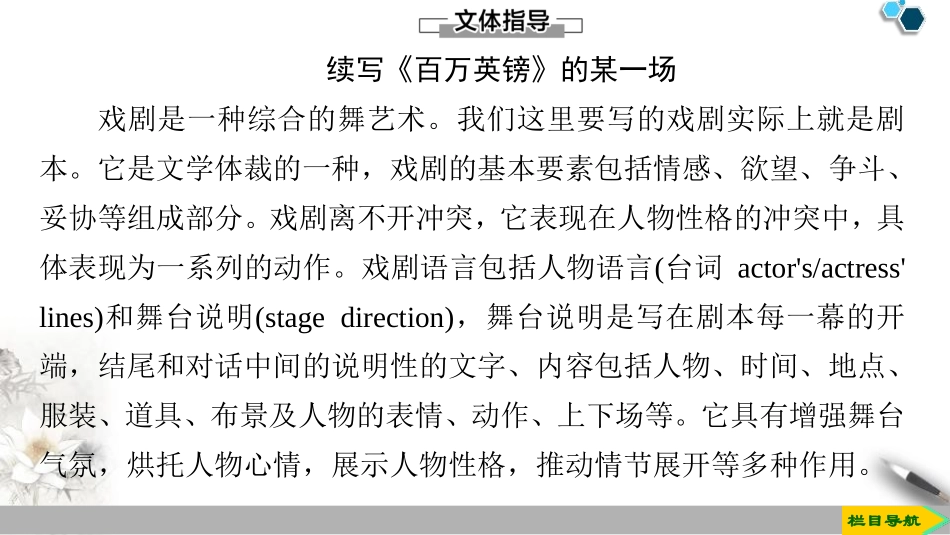 文体指导

续写《百万英镑》的某一场

戏剧是一种综合的舞艺术。我们这里要写的戏剧实际上就是剧本。它是文学体裁的一种，戏剧的基本要素包括情感、欲望、争斗、妥协等组成部分。戏剧离不开冲突，它表现在人物性格的冲突中，具体表现为一系列的动作。戏剧语言包括人物语言(台词 actor's/actress' lines)和舞台说明(stage direction)，舞台说明是写在剧本每一幕的开端，结尾和对话中间的说明性的文字、内容包括人物、时间、地点、服装、道具、布景及人物的表情、动作、上下场等。它具有增强舞台气氛，烘托人物心情，展示人物性格，推动情节展开等多种作用。

栏目导航